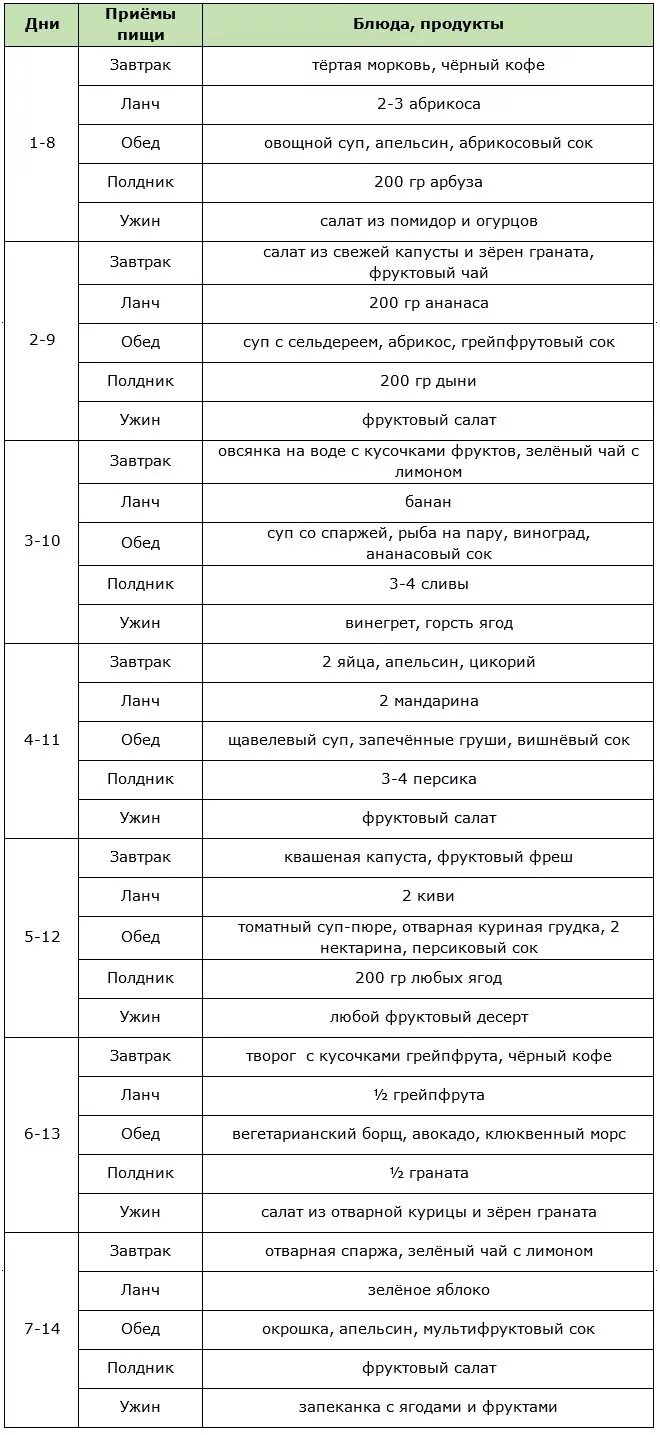 | Дни | Приёмы пищи | Блюда, продукты |
|---|---|---|
| 1-8 | Завтрак | тёртая морковь, чёрный кофе |
| | Ланч | 2-3 абрикоса |
| | Обед | овощной суп, апельсин, абрикосовый сок |
| | Полдник | 200 гр арбуза |
| | Ужин | салат из помидор и огурцов |
| 2-9 | Завтрак | салат из свежей капусты и зёрен граната, фруктовый чай |
| | Ланч | 200 гр ананаса |
| | Обед | суп с сельдереем, абрикос, грейпфрутовый сок |
| | Полдник | 200 гр дыни |
| | Ужин | фруктовый салат |
| 3-10 | Завтрак | овсянка на воде с кусочками фруктов, зелёный чай с лимоном |
| | Ланч | банан |
| | Обед | суп со спаржей, рыба на пару, виноград, ананасовый сок |
| | Полдник | 3-4 сливы |
| | Ужин | винегрет, горсть ягод |
| 4-11 | Завтрак | 2 яйца, апельсин, цикорий |
| | Ланч | 2 мандарина |
| | Обед | щавелевый суп, запечённые груши, вишнёвый сок |
| | Полдник | 3-4 персика |
| | Ужин | фруктовый салат |
| 5-12 | Завтрак | квашеная капуста, фруктовый фреш |
| | Ланч | 2 киви |
| | Обед | томатный суп-пюре, отварная куриная грудка, 2 нектарина, персиковый сок |
| | Полдник | 200 гр любых ягод |
| | Ужин | любой фруктовый десерт |
| 6-13 | Завтрак | творог с кусочками грейпфрута, чёрный кофе |
| | Ланч | ½ грейпфрута |
| | Обед | вегетарианский борщ, авокадо, клюквенный морс |
| | Полдник | ½ граната |
| | Ужин | салат из отварной курицы и зёрен граната |
| 7-14 | Завтрак | отварная спаржа, зелёный чай с лимоном |
| | Ланч | зелёное яблоко |
| | Обед | окрошка, апельсин, мультифруктовый сок |
| | Полдник | фруктовый салат |
| | Ужин | запеканка с ягодами и фруктами |